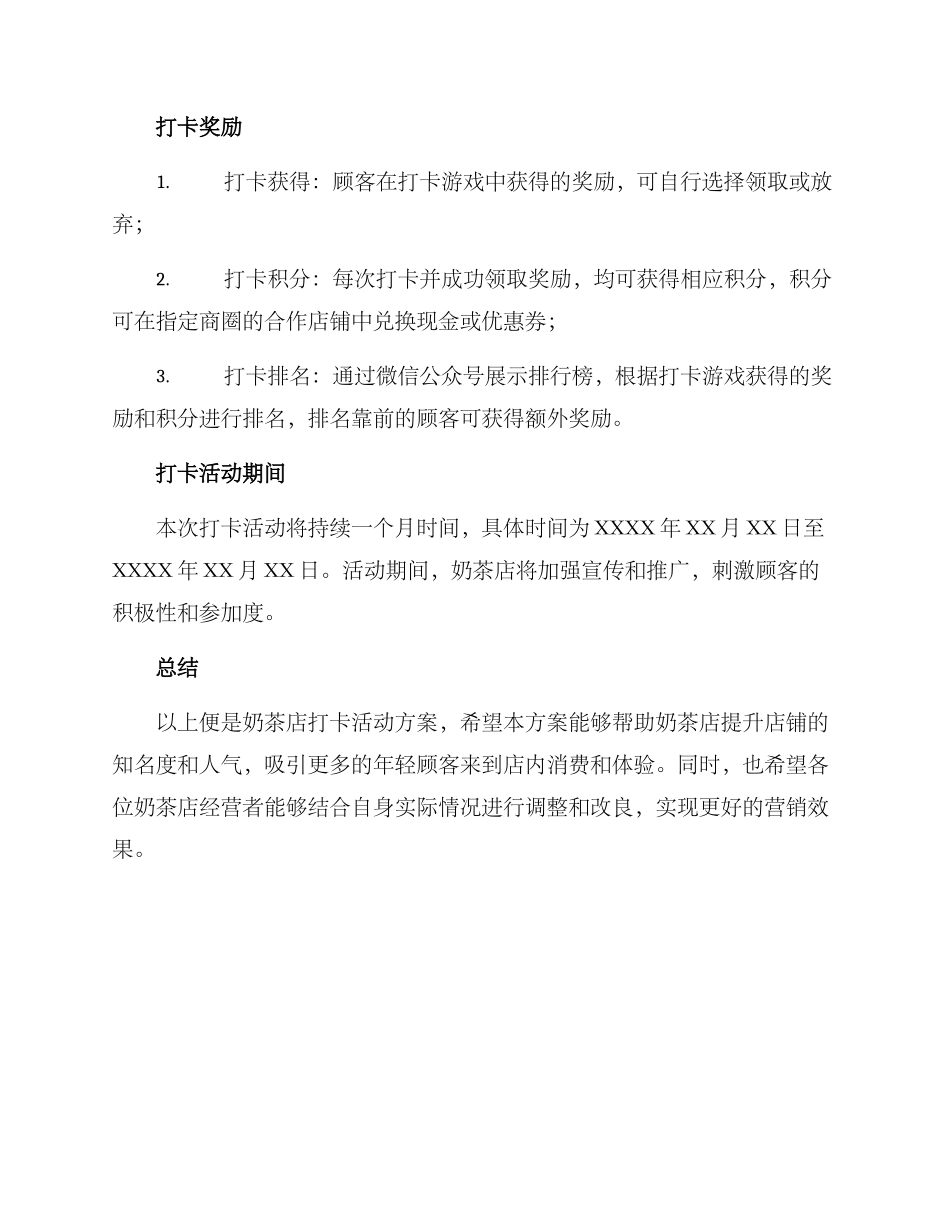 打卡奖励

1.打卡获得：顾客在打卡游戏中获得的奖励，可自行选择领取或放弃；

2.打卡积分：每次打卡并成功领取奖励，均可获得相应积分，积分可在指定商圈的合作店铺中兑换现金或优惠券；

3.打卡排名：通过微信公众号展示排行榜，根据打卡游戏获得的奖励和积分进行排名，排名靠前的顾客可获得额外奖励。

打卡活动期间

本次打卡活动将持续一个月时间，具体时间为XXXX年XX月XX日至XXXX年XX月XX日。活动期间，奶茶店将加强宣传和推广，刺激顾客的积极性和参加度。

总结

以上便是奶茶店打卡活动方案，希望本方案能够帮助奶茶店提升店铺的知名度和人气，吸引更多的年轻顾客来到店内消费和体验。同时，也希望各位奶茶店经营者能够结合自身实际情况进行调整和改良，实现更好的营销效果。